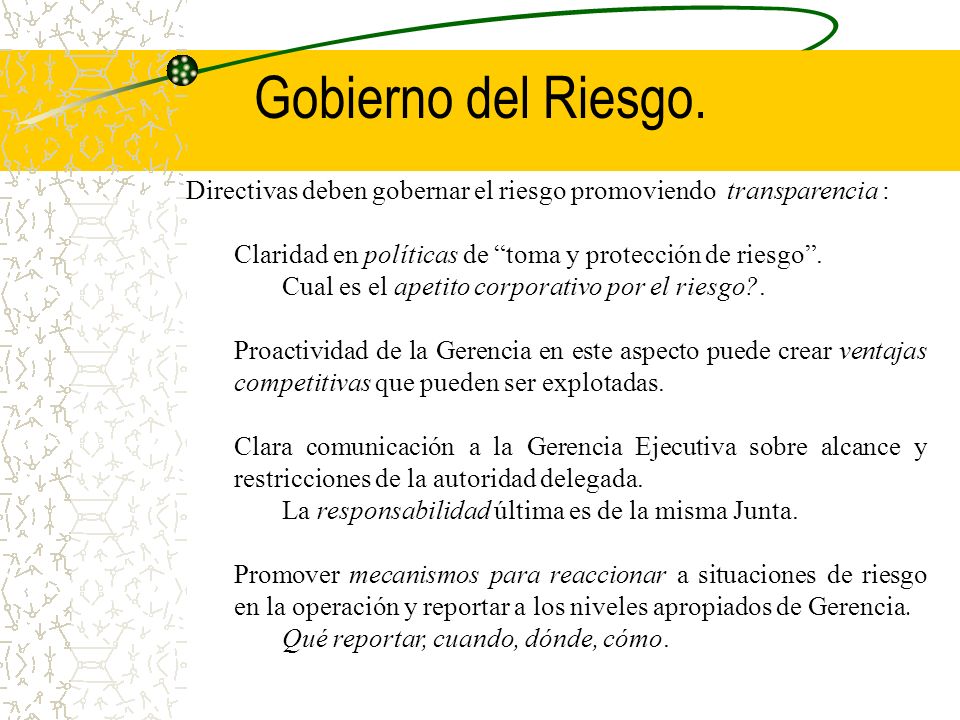 Gobierno del Riesgo.

Directivas deben gobernar el riesgo promoviendo transparencia :

Claridad en políticas de “toma y protección de riesgo”.
Cual es el apetito corporativo por el riesgo?.

Proactividad de la Gerencia en este aspecto puede crear ventajas competitivas que pueden ser explotadas.

Clara comunicación a la Gerencia Ejecutiva sobre alcance y restricciones de la autoridad delegada.
La responsabilidad última es de la misma Junta.

Promover mecanismos para reaccionar a situaciones de riesgo en la operación y reportar a los niveles apropiados de Gerencia.
Qué reportar, cuando, dónde, cómo.